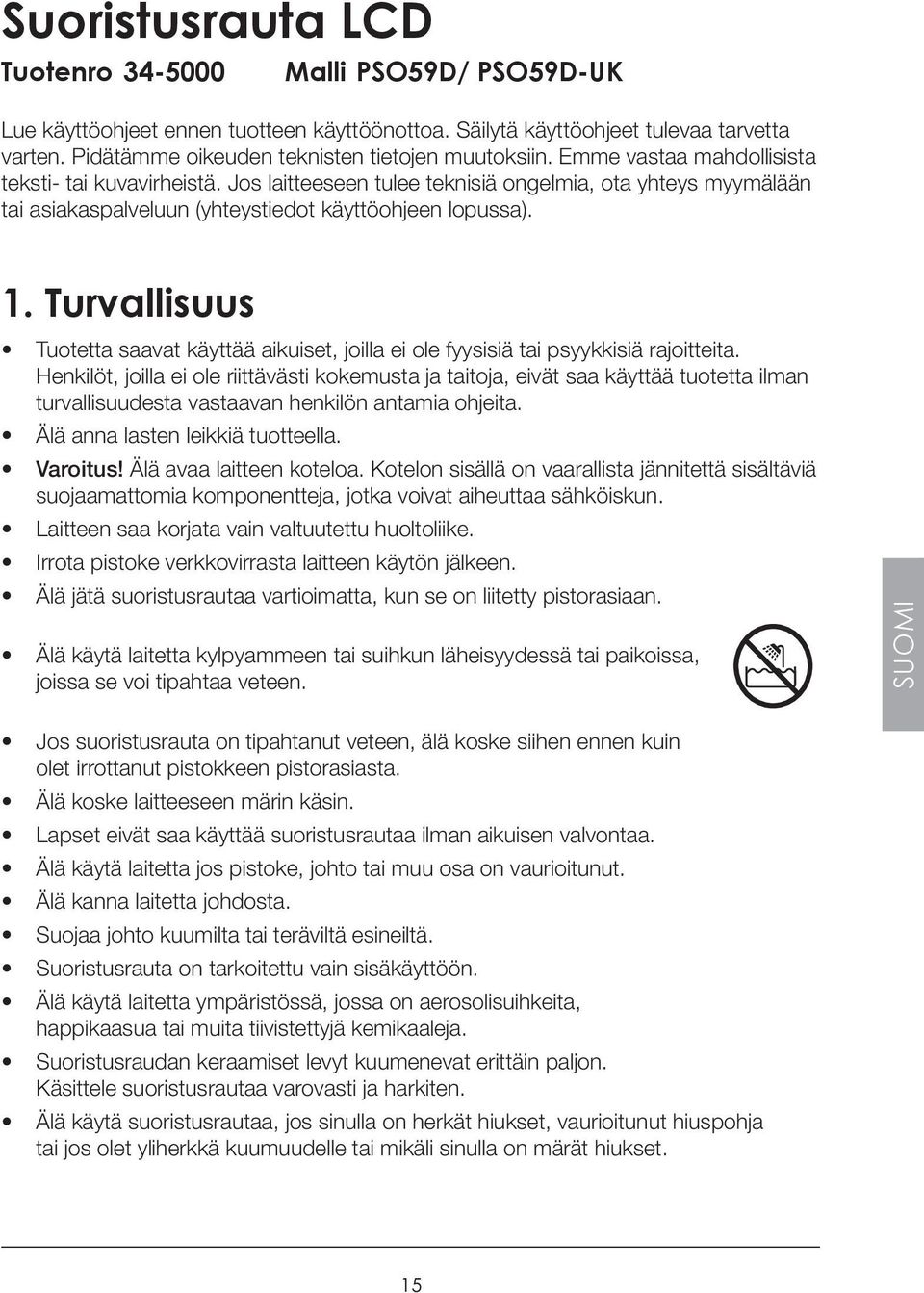 Suoristusrauta LCD

Tuotenro 34-5000 Malli PSO59D/ PSO59D-UK

Lue käyttöohjeet ennen tuotteen käyttöönottoa. Säilytä käyttöohjeet tulevaa tarvetta varten. Pidätämme oikeuden teknisten tietojen muutoksiin. Emme vastaa mahdollisista teksti- tai kuvavirheistä. Jos laitteeseen tulee teknisiä ongelmia, ota yhteys myymälään tai asiakaspalveluun (yhteystiedot käyttöohjeen lopussa).

1. Turvallisuus

• Tuotetta saavat käyttää aikuiset, joilla ei ole fyysisiä tai psyykkisiä rajoitteita. Henkilöt, joilla ei ole riittävästi kokemusta ja taitoja, eivät saa käyttää tuotetta ilman turvallisuudesta vastaavan henkilön antamia ohjeita.
• Älä anna lasten leikkiä tuotteella.
• Varoitus! Älä avaa laitteen koteloa. Kotelon sisällä on vaarallista jännitettä sisältäviä suojaamattomia komponentteja, jotka voivat aiheuttaa sähköiskun.
• Laitteen saa korjata vain valtuutettu huoltoliike.
• Irrota pistoke verkkovirrasta laitteen käytön jälkeen.
• Älä jätä suoristusrautaa vartioimatta, kun se on liitetty pistorasiaan.
• Älä käytä laitetta kylpyammeen tai suihkun läheisyydessä tai paikoissa, joissa se voi tipahtaa veteen.
• Jos suoristusrauta on tipahtanut veteen, älä koske siihen ennen kuin olet irrottanut pistokkeen pistorasiasta.
• Älä koske laitteeseen märin käsin.
• Lapset eivät saa käyttää suoristusrautaa ilman aikuisen valvontaa.
• Älä käytä laitetta jos pistoke, johto tai muu osa on vaurioitunut.
• Älä kanna laitetta johdosta.
• Suojaa johto kuumilta tai teräviltä esineiltä.
• Suoristusrauta on tarkoitettu vain sisäkäyttöön.
• Älä käytä laitetta ympäristössä, jossa on aerosolisuihkeita, happikaasua tai muita tiivistettyjä kemikaaleja.
• Suoristusraudan keraamiset levyt kuumenevat erittäin paljon. Käsittele suoristusrautaa varovasti ja harkiten.
• Älä käytä suoristusrautaa, jos sinulla on herkät hiukset, vaurioitunut hiuspohja tai jos olet yliherkkä kuumuudelle tai mikäli sinulla on märät hiukset.

SUOMI

15